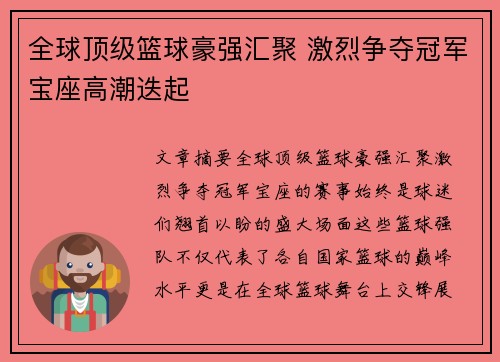 全球顶级篮球豪强汇聚 激烈争夺冠军宝座高潮迭起

文章摘要全球顶级篮球豪强汇聚激烈争夺冠军宝座的赛事始终是球迷们翘首以盼的盛大场面这些篮球强队不仅代表了各自国家篮球的巅峰水平更是在全球篮球舞台上交锋展